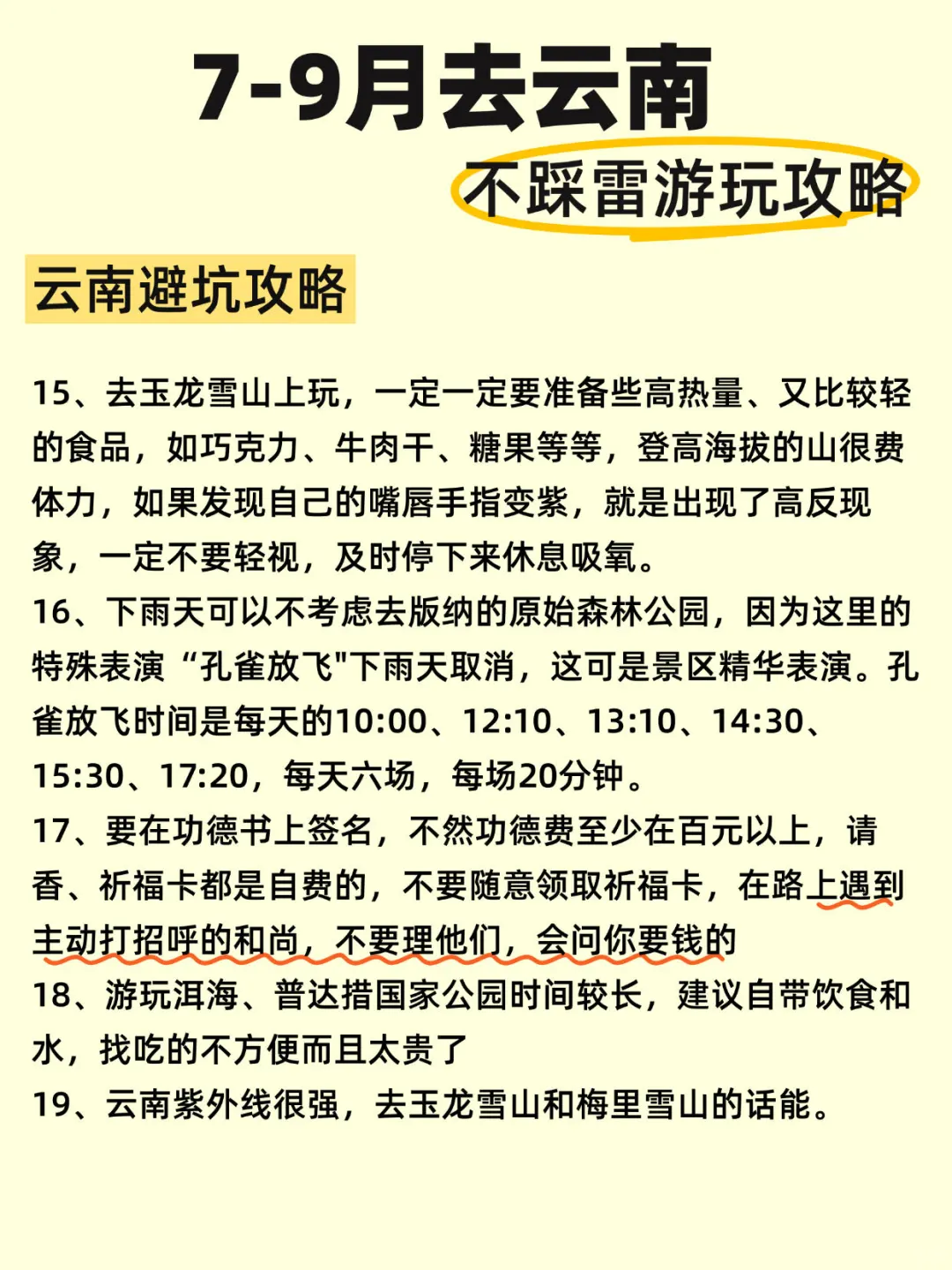 7-9月去云南

不踩雷游玩攻略

云南避坑攻略

15、去玉龙雪山上玩，一定一定要准备些高热量、又比较轻的食品，如巧克力、牛肉干、糖果等等，登高海拔的山很费体力，如果发现自己的嘴唇手指变紫，就是出现了高反现象，一定不要轻视，及时停下来休息吸氧。
16、下雨天可以不考虑去版纳的原始森林公园，因为这里的特殊表演“孔雀放飞"下雨天取消，这可是景区精华表演。孔雀放飞时间是每天的10:00、12:10、13:10、14:30、15:30、17:20，每天六场，每场20分钟。
17、要在功德书上签名，不然功德费至少在百元以上，请香、祈福卡都是自费的，不要随意领取祈福卡，在路上遇到主动打招呼的和尚，不要理他们，会问你要钱的
18、游玩洱海、普达措国家公园时间较长，建议自带饮食和水，找吃的不方便而且太贵了
19、云南紫外线很强，去玉龙雪山和梅里雪山的话能。